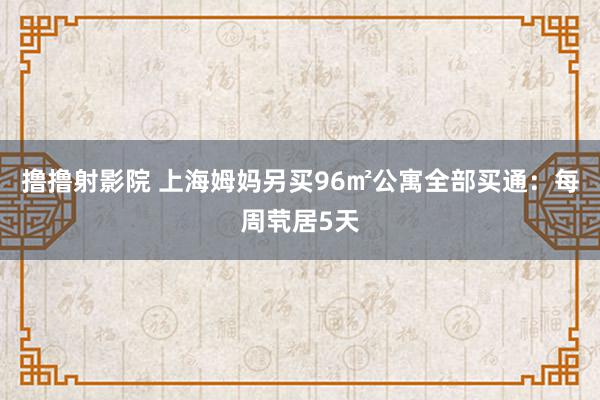 撸撸射影院 上海姆妈另买96㎡公寓全部买通：每周茕居5天